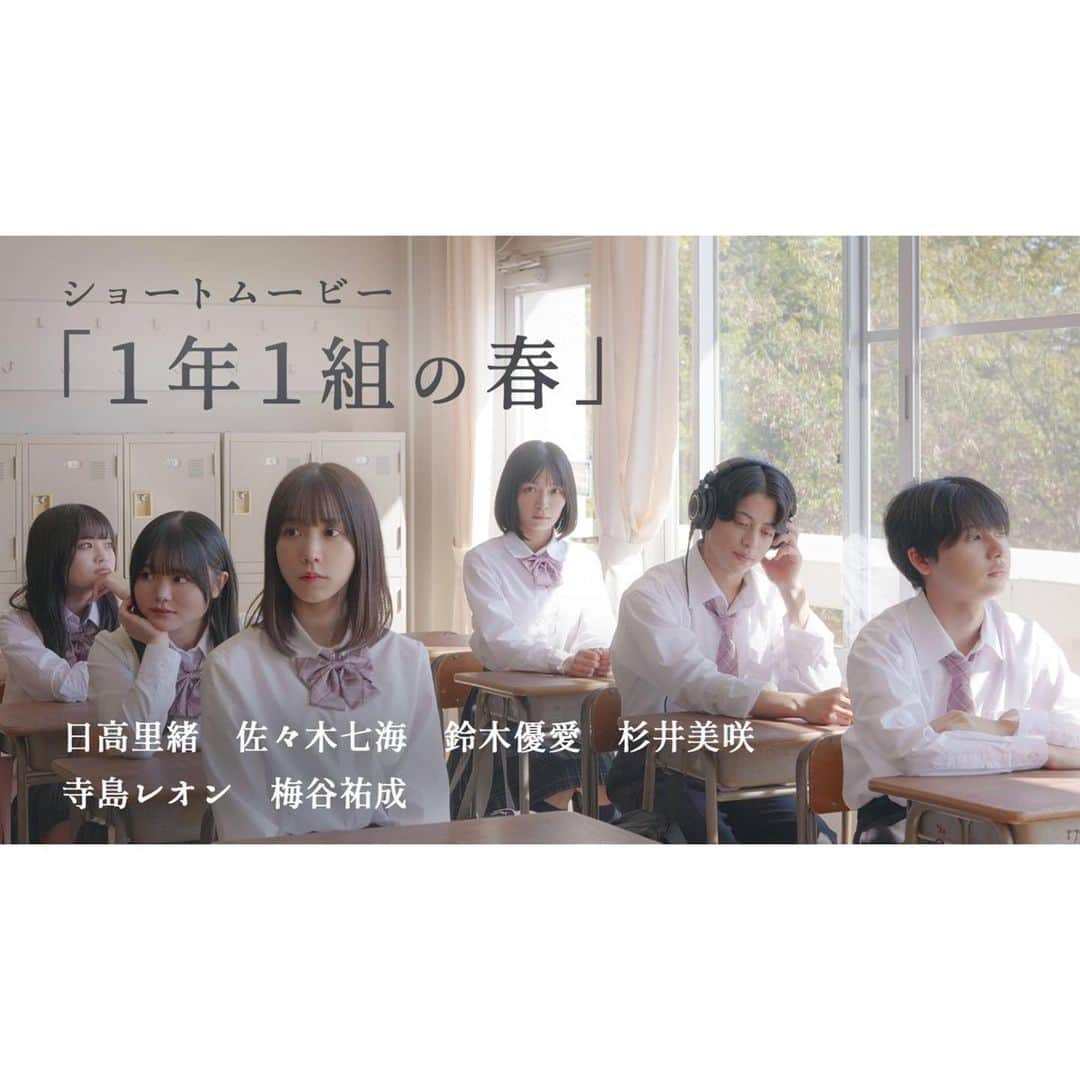 ショートムービー
「1年1組の春」

日高里緒　佐々木七海　鈴木優愛　杉井美咲
寺島レオン　梅谷祐成